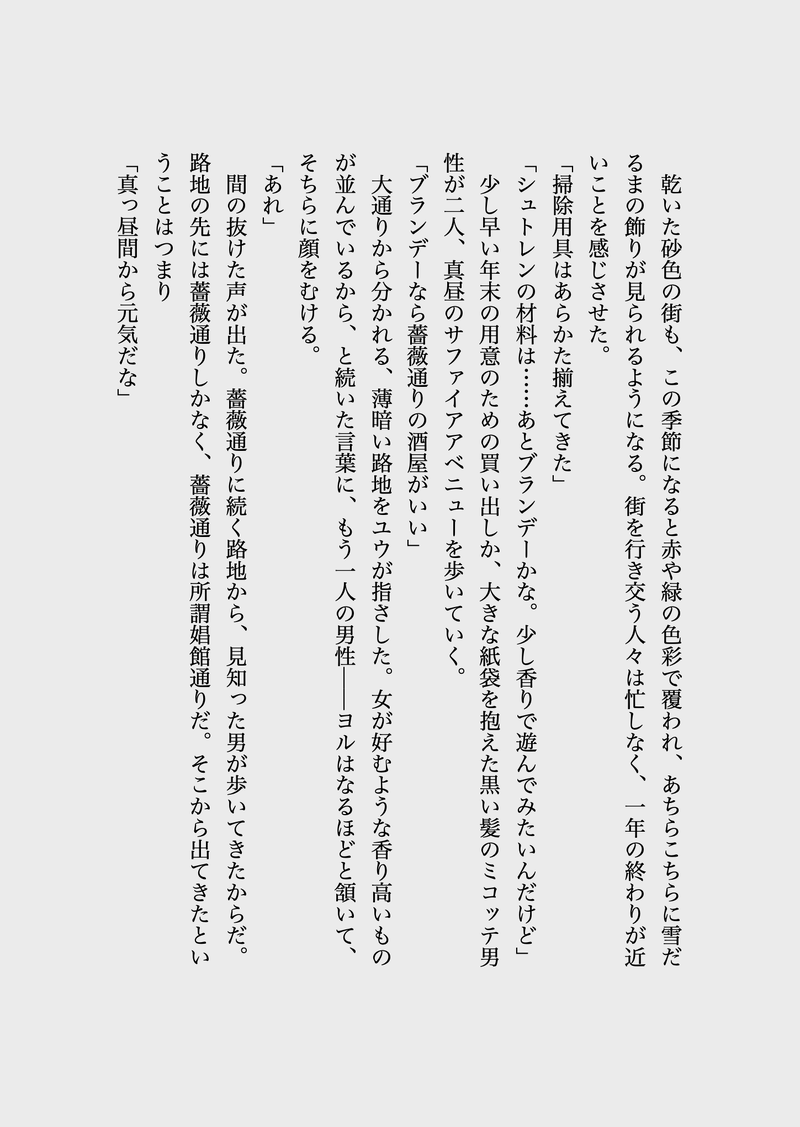 乾いた砂色の街も、この季節になると赤や緑の色彩で覆われ、あちらこちらに雪だるまの飾りが見られるようになる。街を行き交う人々は忙しなく、一年の終わりが近いことを感じさせた。

「掃除用具はあらかた揃えてきた」

「シュトレンの材料は……あとブランデーかな。少し香りで遊んでみたいんだけど」

少し早い年末の用意のための買い出しか、大きな紙袋を抱えた黒い髪のミコッテ男性が二人、真昼のサファイアアベニューを歩いていく。

「ブランデーなら薔薇通りの酒屋がいい」

大通りから分かれる、薄暗い路地をユウが指さした。女が好むような香り高いものが並んでいるから、と続いた言葉に、もう一人の男性――ヨルはなるほどと頷いて、そちらに顔をむける。

「あれ」

間の抜けた声が出た。薔薇通りに続く路地から、見知った男が歩いてきたからだ。路地の先には薔薇通りしかなく、薔薇通りは所謂娼館通りだ。そこから出てきたということはつまり

「真っ昼間から元気だな」